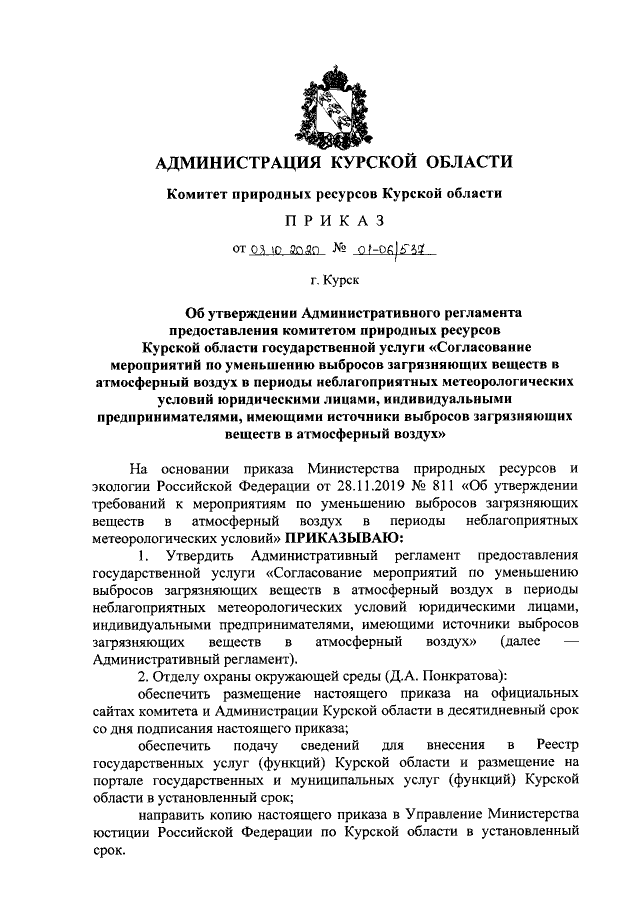 АДМИНИСТРАЦИЯ КУРСКОЙ ОБЛАСТИ

Комитет природных ресурсов Курской области

ПРИКАЗ

от 03.10.2020 № 01-06/537

г. Курск

Об утверждении Административного регламента предоставления комитетом природных ресурсов Курской области государственной услуги «Согласование мероприятий по уменьшению выбросов загрязняющих веществ в атмосферный воздух в периоды неблагоприятных метеорологических условий юридическими лицами, индивидуальными предпринимателями, имеющими источники выбросов загрязняющих веществ в атмосферный воздух»

На основании приказа Министерства природных ресурсов и экологии Российской Федерации от 28.11.2019 № 811 «Об утверждении требований к мероприятиям по уменьшению выбросов загрязняющих веществ в атмосферный воздух в периоды неблагоприятных метеорологических условий» ПРИКАЗЫВАЮ:

1. Утвердить Административный регламент предоставления государственной услуги «Согласование мероприятий по уменьшению выбросов загрязняющих веществ в атмосферный воздух в периоды неблагоприятных метеорологических условий юридическими лицами, индивидуальными предпринимателями, имеющими источники выбросов загрязняющих веществ в атмосферный воздух» (далее — Административный регламент).

2. Отделу охраны окружающей среды (Д.А. Понкратова):

обеспечить размещение настоящего приказа на официальных сайтах комитета и Администрации Курской области в десятидневный срок со дня подписания настоящего приказа;

обеспечить подачу сведений для внесения в Реестр государственных услуг (функций) Курской области и размещение на портале государственных и муниципальных услуг (функций) Курской области в установленный срок;

направить копию настоящего приказа в Управление Министерства юстиции Российской Федерации по Курской области в установленный срок.